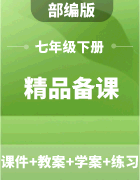 部编版

七年级下册

精品备课

课件+教案+学案+练习